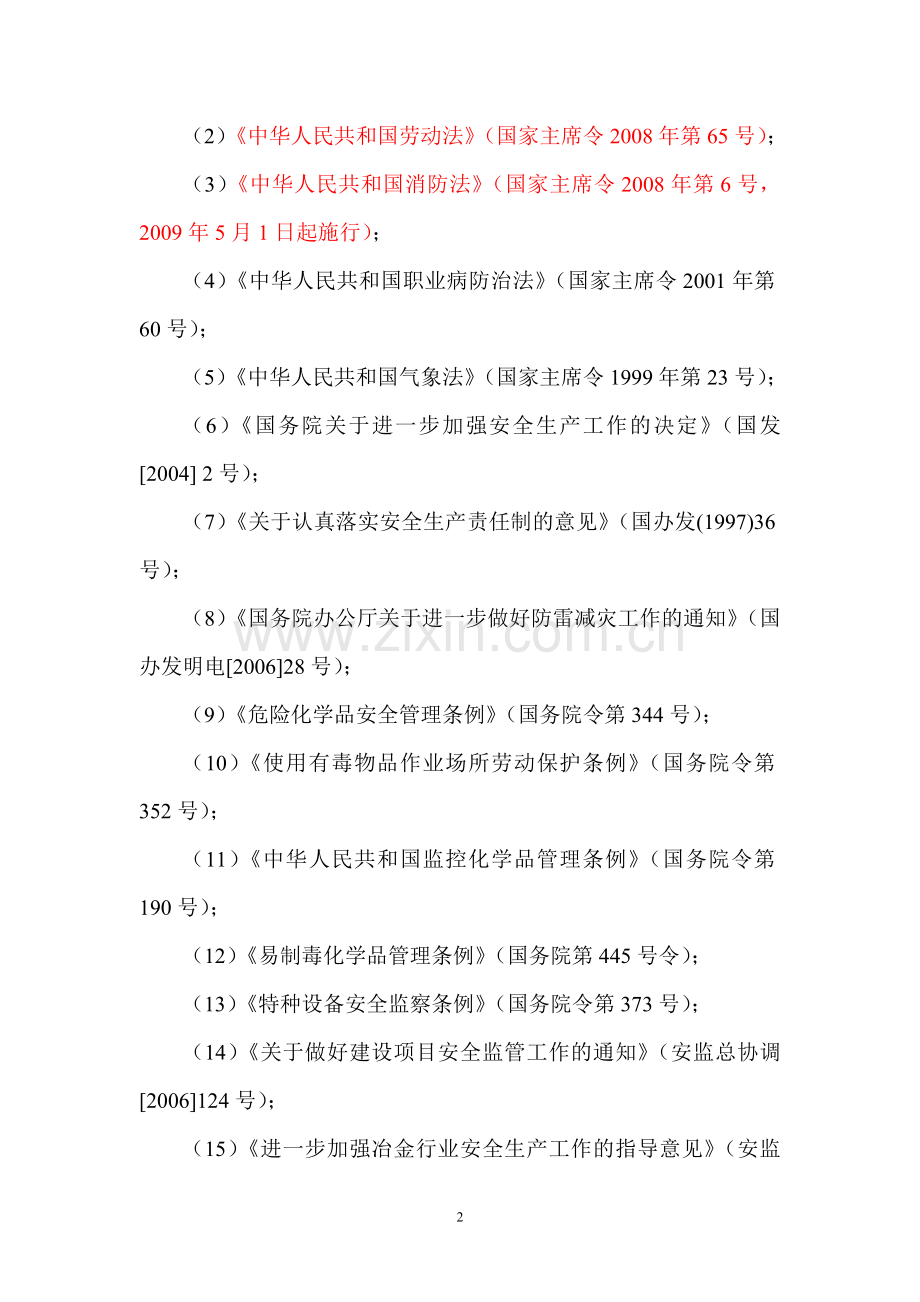 （2）《中华人民共和国劳动法》（国家主席令2008年第65号）；

（3）《中华人民共和国消防法》（国家主席令2008年第6号，2009年5月1日起施行）；

（4）《中华人民共和国职业病防治法》（国家主席令2001年第60号）；

（5）《中华人民共和国气象法》（国家主席令1999年第23号）；

（6）《国务院关于进一步加强安全生产工作的决定》（国发[2004]2号）；

（7）《关于认真落实安全生产责任制的意见》（国办发(1997)36号）；

（8）《国务院办公厅关于进一步做好防雷减灾工作的通知》（国办发明电[2006]28号）；

（9）《危险化学品安全管理条例》（国务院令第344号）；

（10）《使用有毒物品作业场所劳动保护条例》（国务院令第352号）；

（11）《中华人民共和国监控化学品管理条例》（国务院令第190号）；

（12）《易制毒化学品管理条例》（国务院第445号令）；

（13）《特种设备安全监察条例》（国务院令第373号）；

（14）《关于做好建设项目安全监管工作的通知》（安监总协调[2006]124号）；

（15）《进一步加强冶金行业安全生产工作的指导意见》（安监

2

www.zixin.com.cn